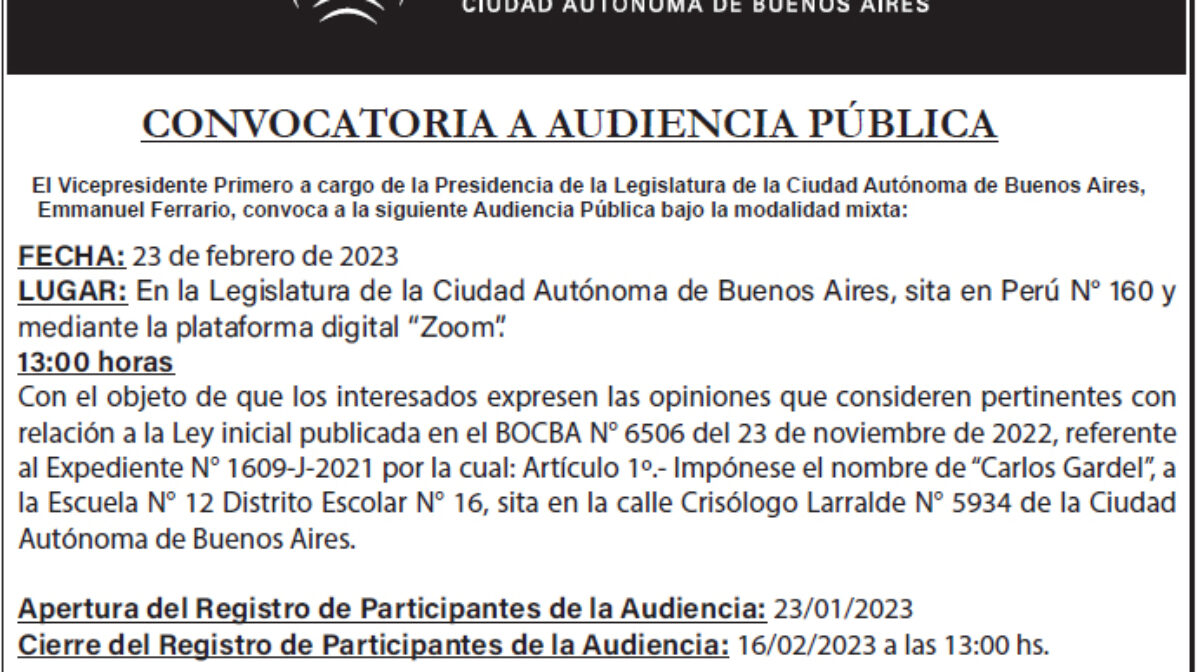 CIUDAD AUTÓNOMA DE BUENOS AIRES

CONVOCATORIA A AUDIENCIA PÚBLICA

El Vicepresidente Primero a cargo de la Presidencia de la Legislatura de la Ciudad Autónoma de Buenos Aires, Emmanuel Ferrario, convoca a la siguiente Audiencia Pública bajo la modalidad mixta:

FECHA: 23 de febrero de 2023
LUGAR: En la Legislatura de la Ciudad Autónoma de Buenos Aires, sita en Perú N° 160 y mediante la plataforma digital "Zoom".
13:00 horas
Con el objeto de que los interesados expresen las opiniones que consideren pertinentes con relación a la Ley inicial publicada en el BOCBA N° 6506 del 23 de noviembre de 2022, referente al Expediente N° 1609-J-2021 por la cual: Artículo 1º.- Impónese el nombre de "Carlos Gardel", a la Escuela N° 12 Distrito Escolar N° 16, sita en la calle Crisólogo Larralde N° 5934 de la Ciudad Autónoma de Buenos Aires.

Apertura del Registro de Participantes de la Audiencia: 23/01/2023
Cierre del Registro de Participantes de la Audiencia: 16/02/2023 a las 13:00 hs.